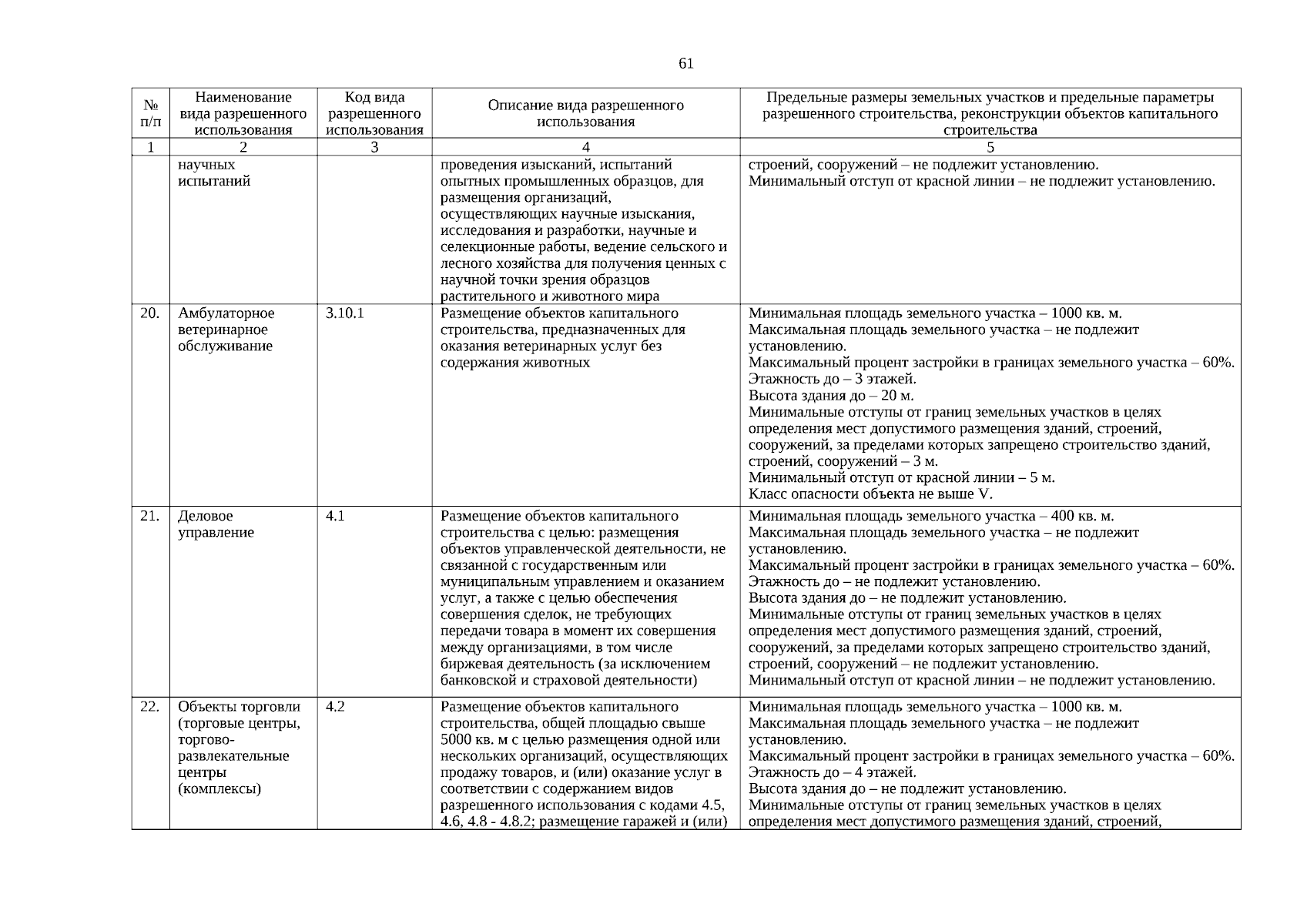 61

| № п/п | Наименование вида разрешенного использования | Код вида разрешенного использования | Описание вида разрешенного использования | Предельные размеры земельных участков и предельные параметры разрешенного строительства, реконструкции объектов капитального строительства |
|---|---|---|---|---|
| 1 | 2 | 3 | 4 | 5 |
| | научных испытаний | | проведения изысканий, испытаний опытных промышленных образцов, для размещения организаций, осуществляющих научные изыскания, исследования и разработки, научные и селекционные работы, ведение сельского и лесного хозяйства для получения ценных с научной точки зрения образцов растительного и животного мира | строений, сооружений – не подлежит установлению. Минимальный отступ от красной линии – не подлежит установлению. |
| 20. | Амбулаторное ветеринарное обслуживание | 3.10.1 | Размещение объектов капитального строительства, предназначенных для оказания ветеринарных услуг без содержания животных | Минимальная площадь земельного участка – 1000 кв. м. Максимальная площадь земельного участка – не подлежит установлению. Максимальный процент застройки в границах земельного участка – 60%. Этажность до – 3 этажей. Высота здания до – 20 м. Минимальные отступы от границ земельных участков в целях определения мест допустимого размещения зданий, строений, сооружений, за пределами которых запрещено строительство зданий, строений, сооружений – 3 м. Минимальный отступ от красной линии – 5 м. Класс опасности объекта не выше V. |
| 21. | Деловое управление | 4.1 | Размещение объектов капитального строительства с целью: размещения объектов управленческой деятельности, не связанной с государственным или муниципальным управлением и оказанием услуг, а также с целью обеспечения совершения сделок, не требующих передачи товара в момент их совершения между организациями, в том числе биржевая деятельность (за исключением банковской и страховой деятельности) | Минимальная площадь земельного участка – 400 кв. м. Максимальная площадь земельного участка – не подлежит установлению. Максимальный процент застройки в границах земельного участка – 60%. Этажность до – не подлежит установлению. Высота здания до – не подлежит установлению. Минимальные отступы от границ земельных участков в целях определения мест допустимого размещения зданий, строений, сооружений, за пределами которых запрещено строительство зданий, строений, сооружений – не подлежит установлению. Минимальный отступ от красной линии – не подлежит установлению. |
| 22. | Объекты торговли (торговые центры, торгово-развлекательные центры (комплексы) | 4.2 | Размещение объектов капитального строительства, общей площадью свыше 5000 кв. м с целью размещения одной или нескольких организаций, осуществляющих продажу товаров, и (или) оказание услуг в соответствии с содержанием видов разрешенного использования с кодами 4.5, 4.6, 4.8 - 4.8.2; размещение гаражей и (или) | Минимальная площадь земельного участка – 1000 кв. м. Максимальная площадь земельного участка – не подлежит установлению. Максимальный процент застройки в границах земельного участка – 60%. Этажность до – 4 этажей. Высота здания до – не подлежит установлению. Минимальные отступы от границ земельных участков в целях определения мест допустимого размещения зданий, строений, |